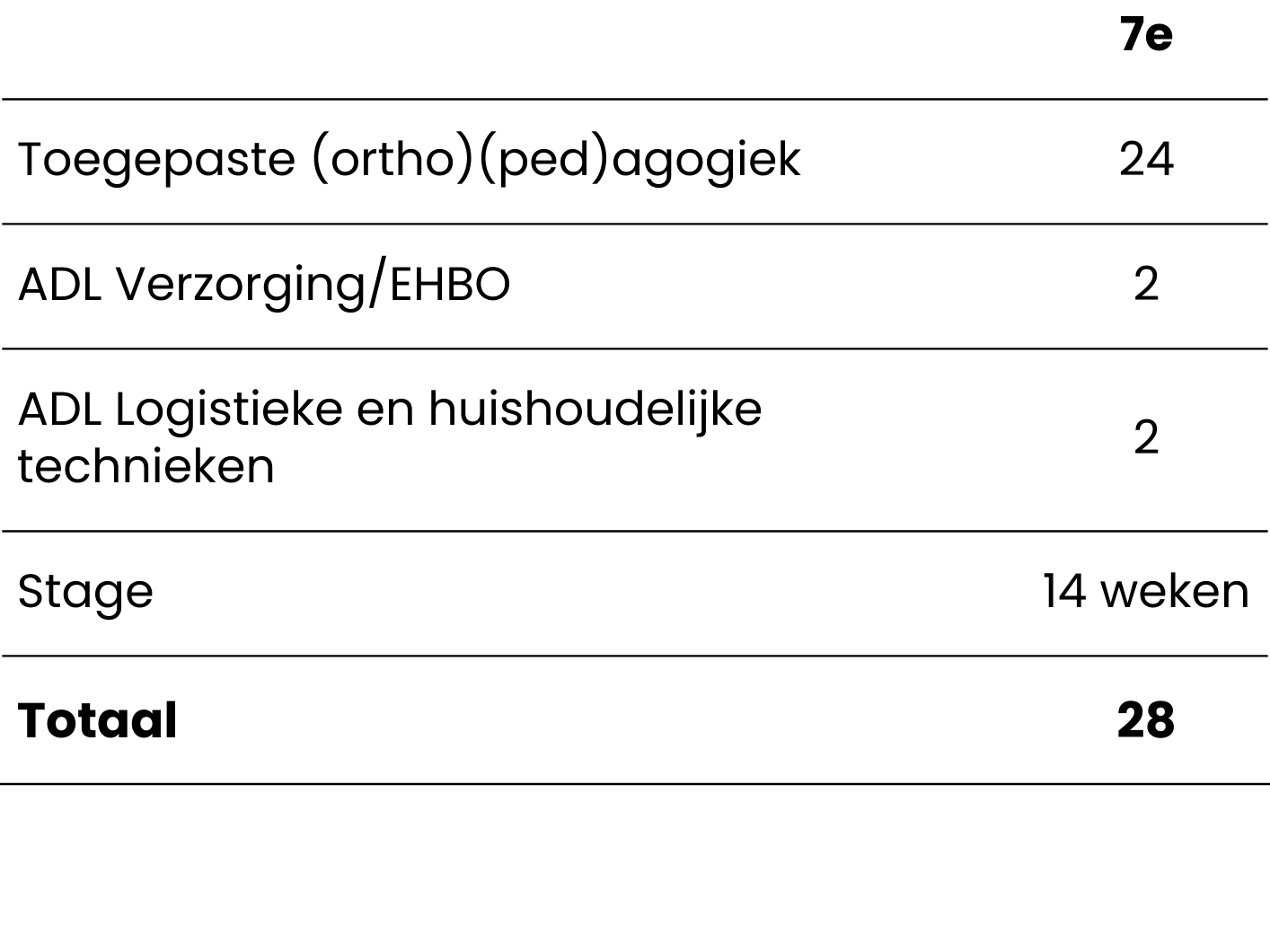 |  | 7e |
|---|---|
| Toegepaste (ortho)(ped)agogiek | 24 |
| ADL Verzorging/EHBO | 2 |
| ADL Logistieke en huishoudelijke technieken | 2 |
| Stage | 14 weken |
| Totaal | 28 |